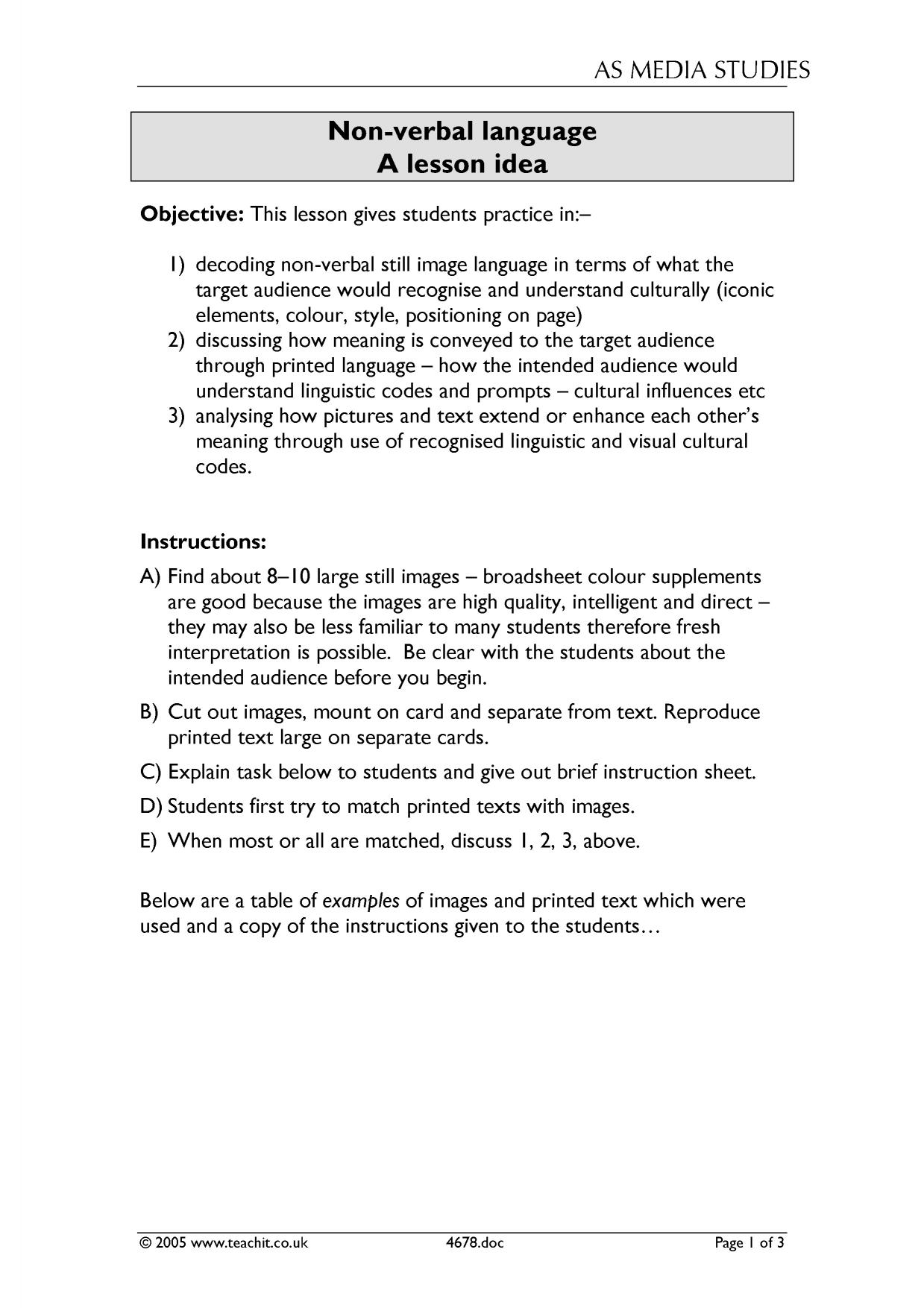 AS MEDIA STUDIES

Non-verbal language
A lesson idea

Objective: This lesson gives students practice in:–

1) decoding non-verbal still image language in terms of what the target audience would recognise and understand culturally (iconic elements, colour, style, positioning on page)
2) discussing how meaning is conveyed to the target audience through printed language – how the intended audience would understand linguistic codes and prompts – cultural influences etc
3) analysing how pictures and text extend or enhance each other's meaning through use of recognised linguistic and visual cultural codes.

Instructions:

A) Find about 8–10 large still images – broadsheet colour supplements are good because the images are high quality, intelligent and direct – they may also be less familiar to many students therefore fresh interpretation is possible. Be clear with the students about the intended audience before you begin.

B) Cut out images, mount on card and separate from text. Reproduce printed text large on separate cards.

C) Explain task below to students and give out brief instruction sheet.

D) Students first try to match printed texts with images.

E) When most or all are matched, discuss 1, 2, 3, above.

Below are a table of examples of images and printed text which were used and a copy of the instructions given to the students…

© 2005 www.teachit.co.uk 4678.doc Page 1 of 3